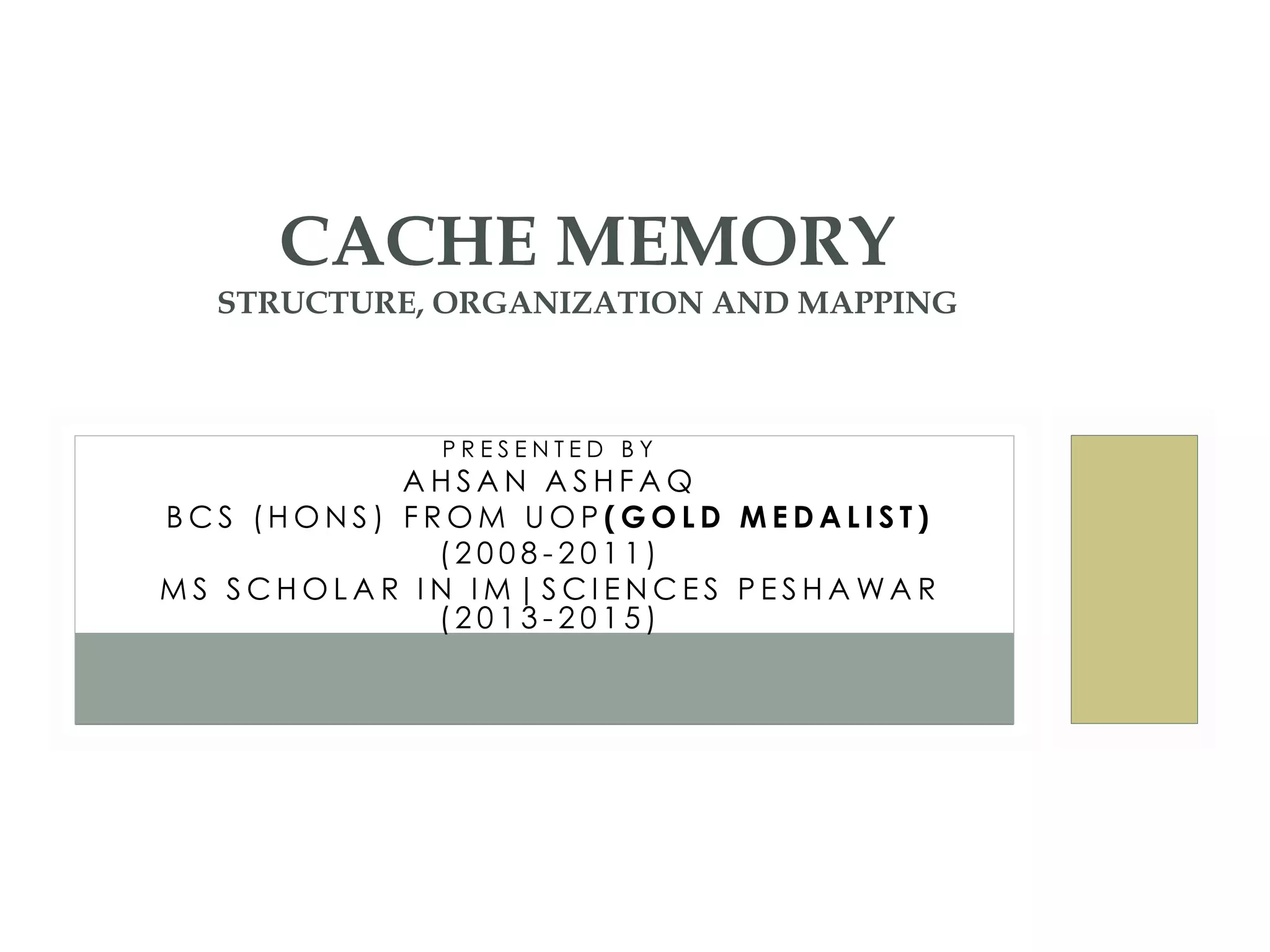 CACHE MEMORY
STRUCTURE, ORGANIZATION AND MAPPING

PRESENTED BY
AHSAN ASHFAQ
BCS (HONS) FROM UOP(GOLD MEDALIST)
(2008-2011)
MS SCHOLAR IN IM|SCIENCES PESHAWAR
(2013-2015)